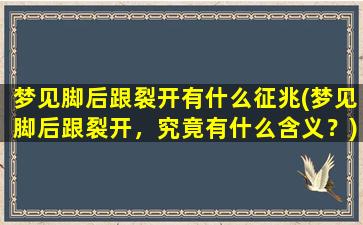 梦见脚后跟裂开有什么征兆(梦见脚后跟裂开，究竟有什么含义？)